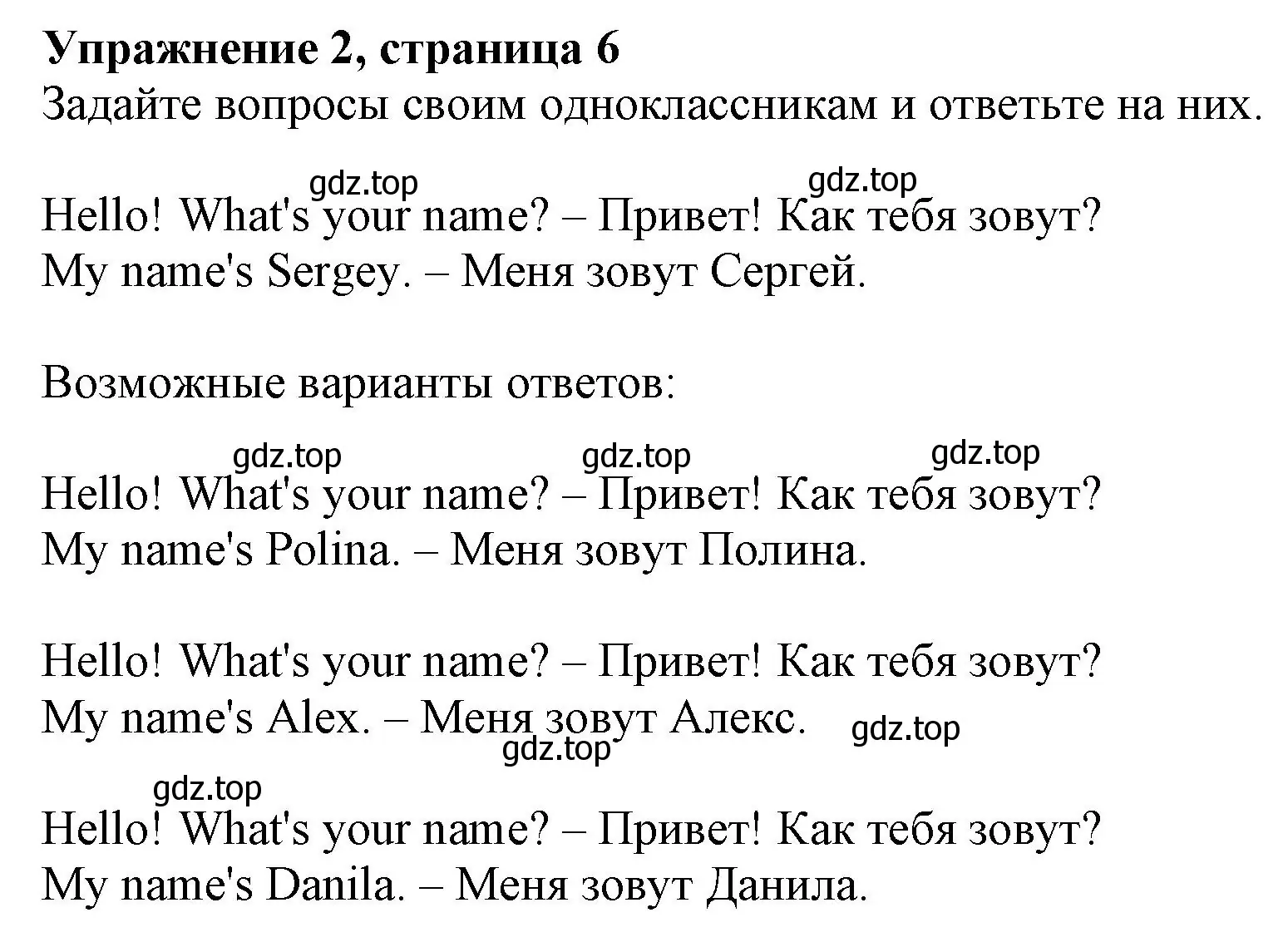 Упражнение 2, страница 6
Задайте вопросы своим одноклассникам и ответьте на них.

gdz.top gdz.top
Hello! What's your name? – Привет! Как тебя зовут?
My name's Sergey. – Меня зовут Сергей.

Возможные варианты ответов:

gdz.top gdz.top gdz.top
Hello! What's your name? – Привет! Как тебя зовут?
My name's Polina. – Меня зовут Полина.

Hello! What's your name? – Привет! Как тебя зовут?
My name's Alex. – Меня зовут Алекс. gdz.top
gdz.top
gdz.top
Hello! What's your name? – Привет! Как тебя зовут?
My name's Danila. – Меня зовут Данила.